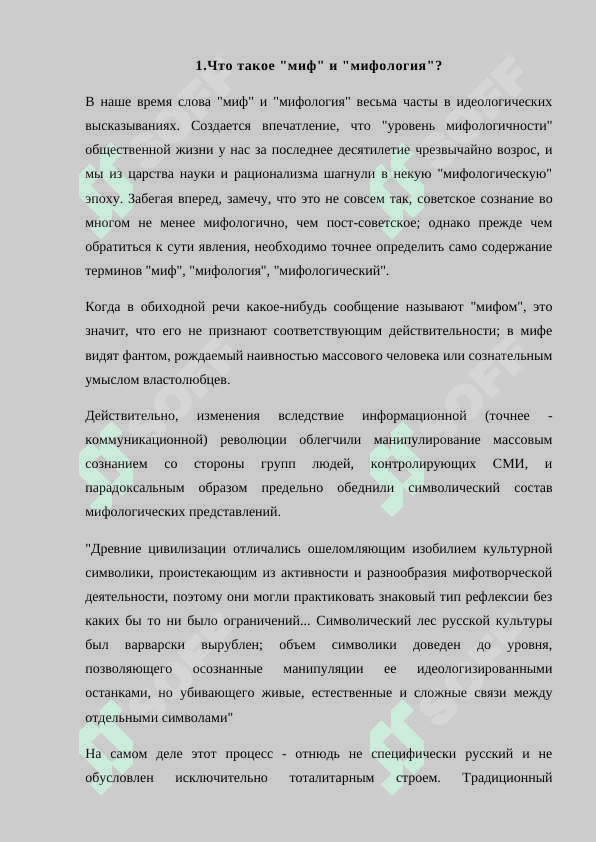 1.Что такое "миф" и "мифология"?

В наше время слова "миф" и "мифология" весьма часты в идеологических высказываниях. Создается впечатление, что "уровень мифологичности" общественной жизни у нас за последнее десятилетие чрезвычайно возрос, и мы из царства науки и рационализма шагнули в некую "мифологическую" эпоху. Забегая вперед, замечу, что это не совсем так, советское сознание во многом не менее мифологично, чем пост-советское; однако прежде чем обратиться к сути явления, необходимо точнее определить само содержание терминов "миф", "мифология", "мифологический".

Когда в обиходной речи какое-нибудь сообщение называют "мифом", это значит, что его не признают соответствующим действительности; в мифе видят фантом, рождаемый наивностью массового человека или сознательным умыслом властолюбцев.

Действительно, изменения вследствие информационной (точнее - коммуникационной) революции облегчили манипулирование массовым сознанием со стороны групп людей, контролирующих СМИ, и парадоксальным образом предельно обеднили символический состав мифологических представлений.

"Древние цивилизации отличались ошеломляющим изобилием культурной символики, проистекающим из активности и разнообразия мифотворческой деятельности, поэтому они могли практиковать знаковый тип рефлексии без каких бы то ни было ограничений... Символический лес русской культуры был варварски вырублен; объем символики доведен до уровня, позволяющего осознанные манипуляции ее идеологизированными останками, но убивающего живые, естественные и сложные связи между отдельными символами"

На самом деле этот процесс - отнюдь не специфически русский и не обусловлен исключительно тоталитарным строем. Традиционный